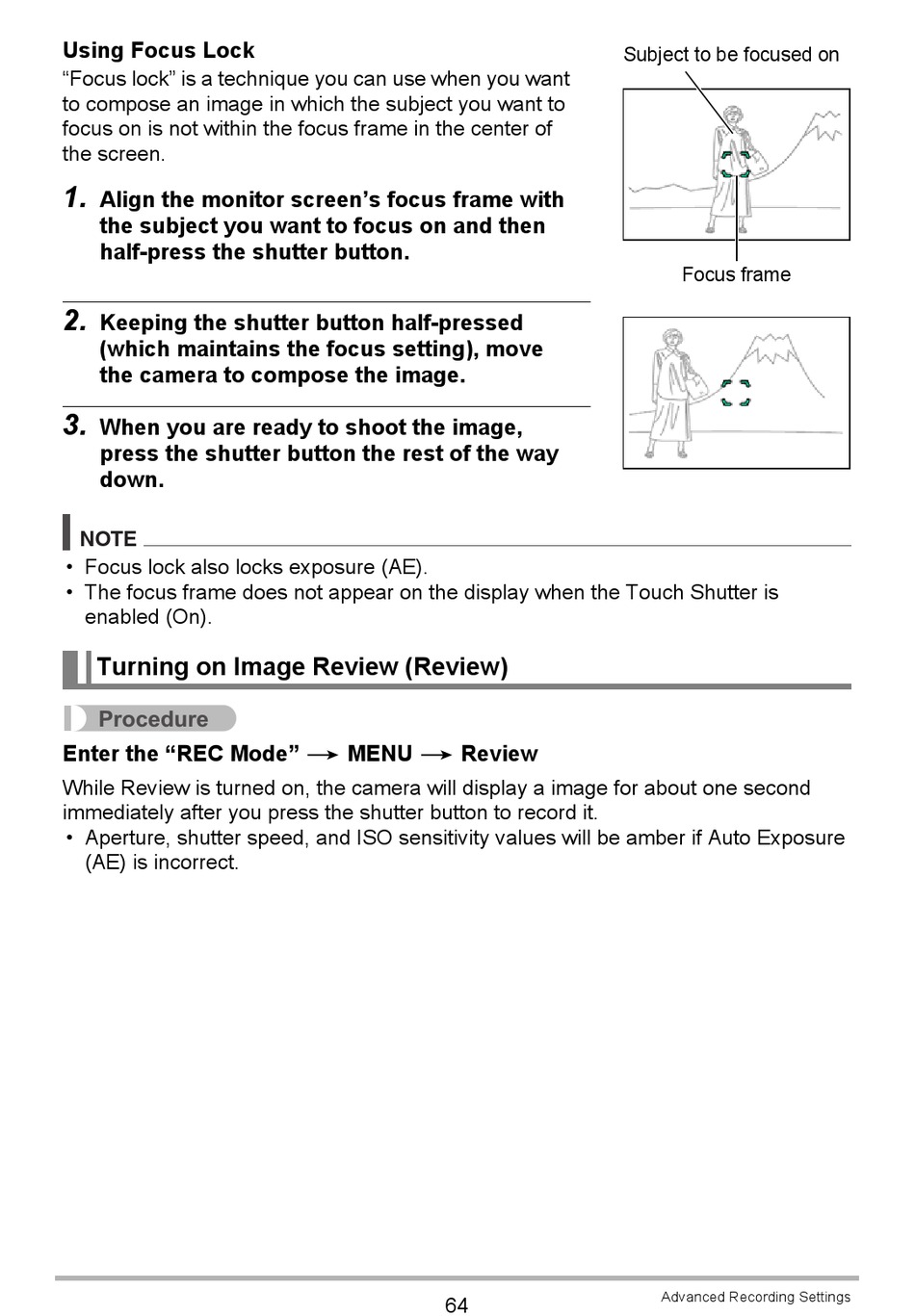 Using Focus Lock
"Focus lock" is a technique you can use when you want to compose an image in which the subject you want to focus on is not within the focus frame in the center of the screen.

Subject to be focused on

Focus frame

1. Align the monitor screen's focus frame with the subject you want to focus on and then half-press the shutter button.

2. Keeping the shutter button half-pressed (which maintains the focus setting), move the camera to compose the image.

3. When you are ready to shoot the image, press the shutter button the rest of the way down.

NOTE
• Focus lock also locks exposure (AE).
• The focus frame does not appear on the display when the Touch Shutter is enabled (On).

Turning on Image Review (Review)

Procedure

Enter the "REC Mode" → MENU → Review

While Review is turned on, the camera will display a image for about one second immediately after you press the shutter button to record it.
• Aperture, shutter speed, and ISO sensitivity values will be amber if Auto Exposure (AE) is incorrect.

64

Advanced Recording Settings